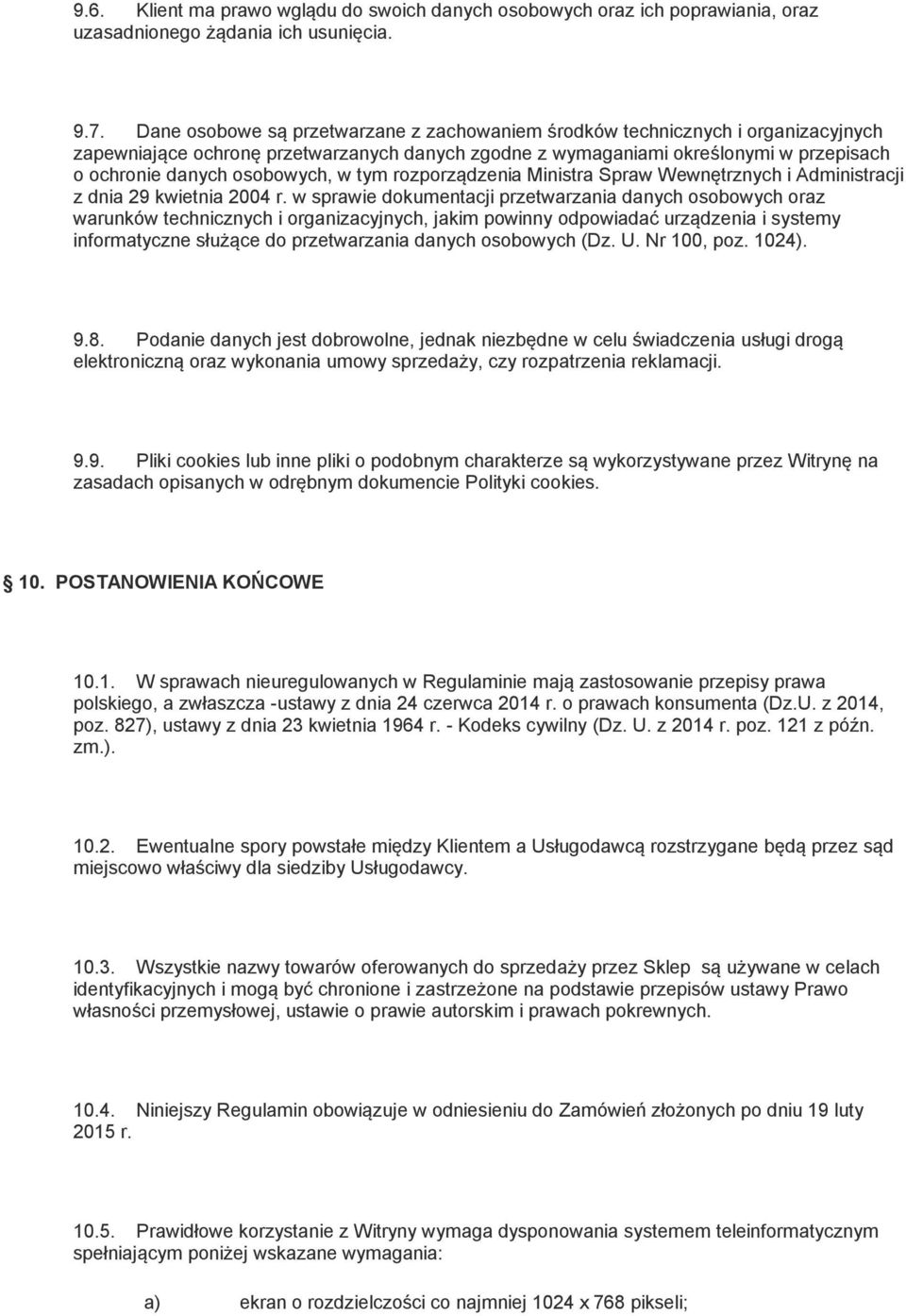 9.6. Klient ma prawo wglądu do swoich danych osobowych oraz ich poprawiania, oraz uzasadnionego żądania ich usunięcia.

9.7. Dane osobowe są przetwarzane z zachowaniem środków technicznych i organizacyjnych zapewniające ochronę przetwarzanych danych zgodne z wymaganiami określonymi w przepisach o ochronie danych osobowych, w tym rozporządzenia Ministra Spraw Wewnętrznych i Administracji z dnia 29 kwietnia 2004 r. w sprawie dokumentacji przetwarzania danych osobowych oraz warunków technicznych i organizacyjnych, jakim powinny odpowiadać urządzenia i systemy informatyczne służące do przetwarzania danych osobowych (Dz. U. Nr 100, poz. 1024).

9.8. Podanie danych jest dobrowolne, jednak niezbędne w celu świadczenia usługi drogą elektroniczną oraz wykonania umowy sprzedaży, czy rozpatrzenia reklamacji.

9.9. Pliki cookies lub inne pliki o podobnym charakterze są wykorzystywane przez Witrynę na zasadach opisanych w odrębnym dokumencie Polityki cookies.

10. POSTANOWIENIA KOŃCOWE

10.1. W sprawach nieuregulowanych w Regulaminie mają zastosowanie przepisy prawa polskiego, a zwłaszcza -ustawy z dnia 24 czerwca 2014 r. o prawach konsumenta (Dz.U. z 2014, poz. 827), ustawy z dnia 23 kwietnia 1964 r. - Kodeks cywilny (Dz. U. z 2014 r. poz. 121 z późn. zm.).

10.2. Ewentualne spory powstałe między Klientem a Usługodawcą rozstrzygane będą przez sąd miejscowo właściwy dla siedziby Usługodawcy.

10.3. Wszystkie nazwy towarów oferowanych do sprzedaży przez Sklep są używane w celach identyfikacyjnych i mogą być chronione i zastrzeżone na podstawie przepisów ustawy Prawo własności przemysłowej, ustawie o prawie autorskim i prawach pokrewnych.

10.4. Niniejszy Regulamin obowiązuje w odniesieniu do Zamówień złożonych po dniu 19 luty 2015 r.

10.5. Prawidłowe korzystanie z Witryny wymaga dysponowania systemem teleinformatycznym spełniającym poniżej wskazane wymagania:

a) ekran o rozdzielczości co najmniej 1024 x 768 pikseli;